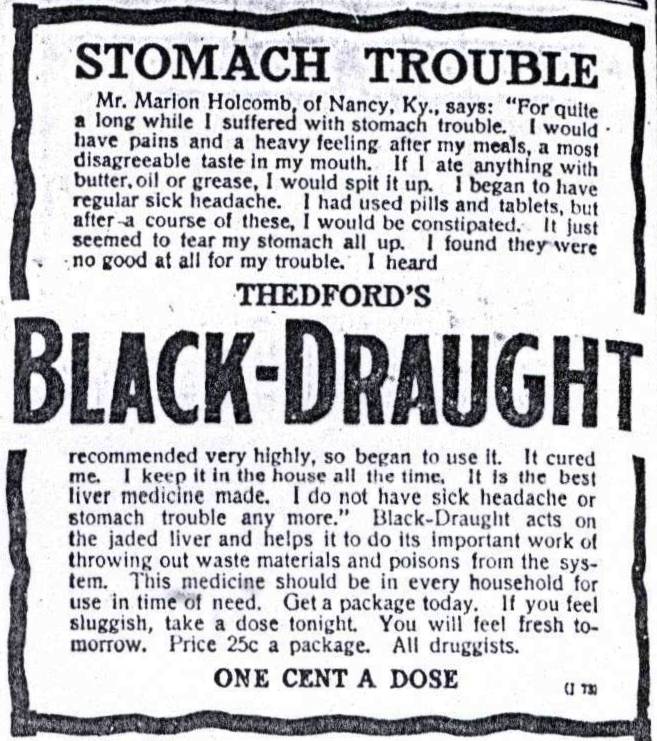 STOMACH TROUBLE

Mr. Marion Holcomb, of Nancy, Ky., says: "For quite a long while I suffered with stomach trouble. I would have pains and a heavy feeling after my meals, a most disagreeable taste in my mouth. If I ate anything with butter, oil or grease, I would spit it up. I began to have regular sick headache. I had used pills and tablets, but after a course of these, I would be constipated. It just seemed to tear my stomach all up. I found they were no good at all for my trouble. I heard

THEDFORD'S

BLACK-DRAUGHT

recommended very highly, so began to use it. It cured me. I keep it in the house all the time. It is the best liver medicine made. I do not have sick headache or stomach trouble any more." Black-Draught acts on the jaded liver and helps it to do its important work of throwing out waste materials and poisons from the system. This medicine should be in every household for use in time of need. Get a package today. If you feel sluggish, take a dose tonight. You will feel fresh tomorrow. Price 25c a package. All druggists.

ONE CENT A DOSE

(J 73)